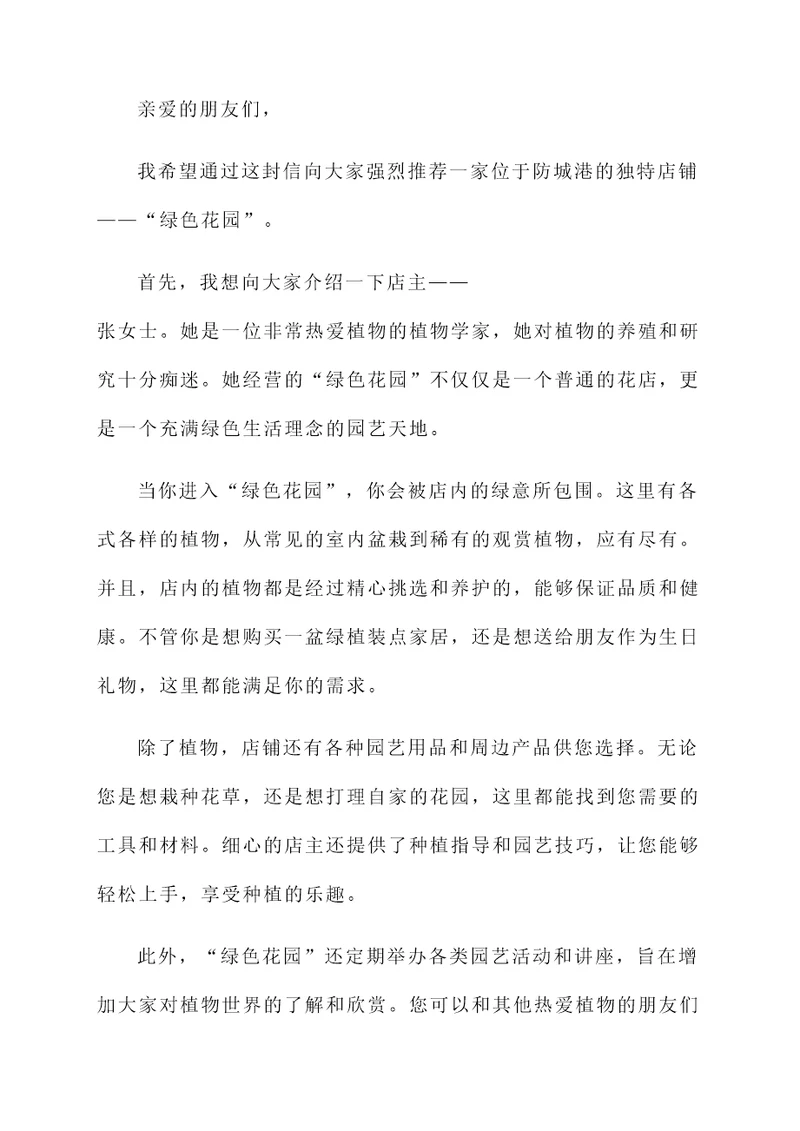 亲爱的朋友们，

我希望通过这封信向大家强烈推荐一家位于防城港的独特店铺——“绿色花园”。

首先，我想向大家介绍一下店主——张女士。她是一位非常热爱植物的植物学家，她对植物的养殖和研究十分痴迷。她经营的“绿色花园”不仅仅是一个普通的花店，更是一个充满绿色生活理念的园艺天地。

当你进入“绿色花园”，你会被店内的绿意所包围。这里有各式各样的植物，从常见的室内盆栽到稀有的观赏植物，应有尽有。并且，店内的植物都是经过精心挑选和养护的，能够保证品质和健康。不管你是想购买一盆绿植装点家居，还是想送给朋友作为生日礼物，这里都能满足你的需求。

除了植物，店铺还有各种园艺用品和周边产品供您选择。无论您是想栽种花草，还是想打理自家的花园，这里都能找到您需要的工具和材料。细心的店主还提供了种植指导和园艺技巧，让您能够轻松上手，享受种植的乐趣。

此外，“绿色花园”还定期举办各类园艺活动和讲座，旨在增加大家对植物世界的了解和欣赏。您可以和其他热爱植物的朋友们